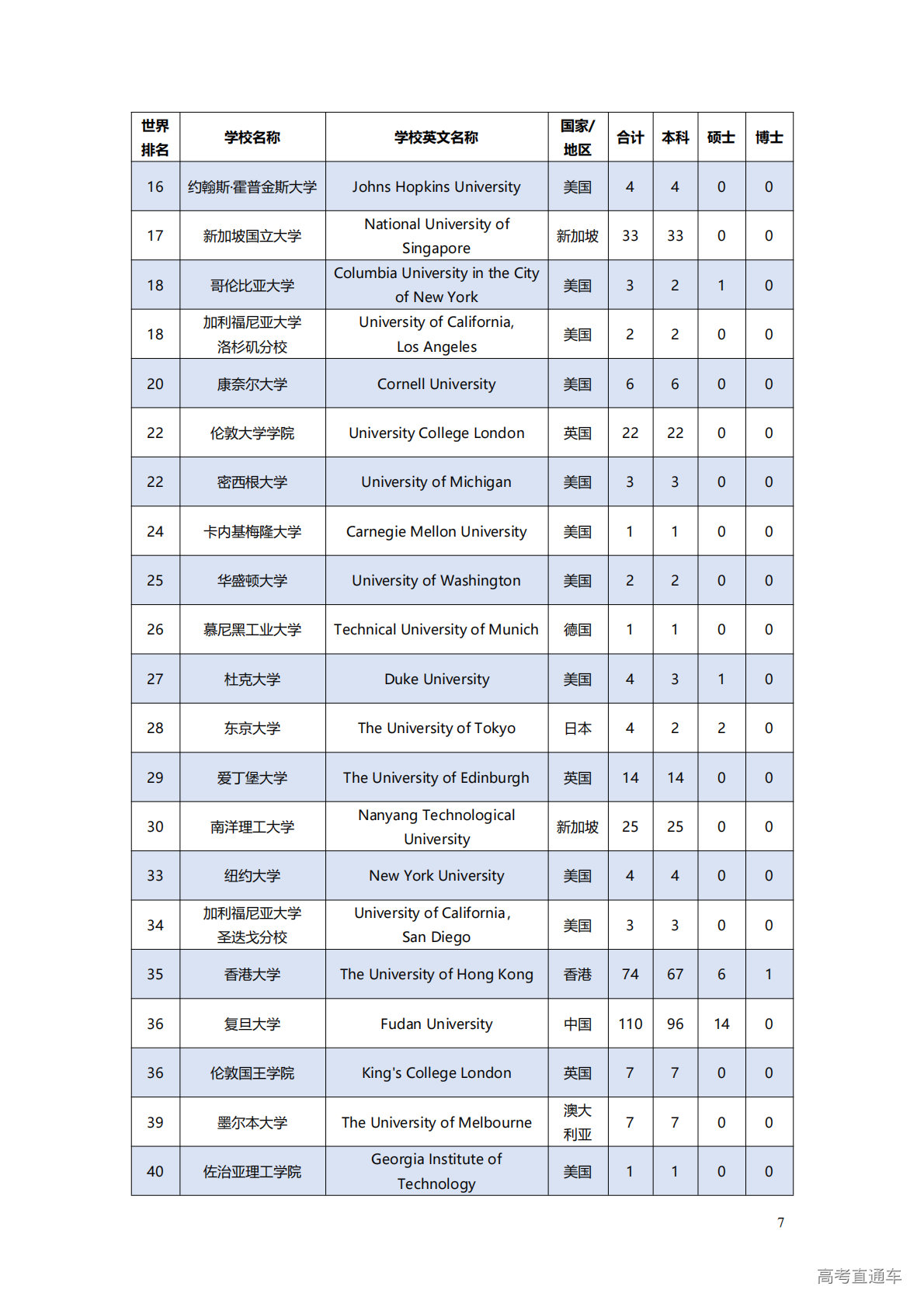 | 世界排名 | 学校名称 | 学校英文名称 | 国家/地区 | 合计 | 本科 | 硕士 | 博士 |
|---|---|---|---|---|---|---|---|
| 16 | 约翰斯·霍普金斯大学 | Johns Hopkins University | 美国 | 4 | 4 | 0 | 0 |
| 17 | 新加坡国立大学 | National University of Singapore | 新加坡 | 33 | 33 | 0 | 0 |
| 18 | 哥伦比亚大学 | Columbia University in the City of New York | 美国 | 3 | 2 | 1 | 0 |
| 18 | 加利福尼亚大学洛杉矶分校 | University of California, Los Angeles | 美国 | 2 | 2 | 0 | 0 |
| 20 | 康奈尔大学 | Cornell University | 美国 | 6 | 6 | 0 | 0 |
| 22 | 伦敦大学学院 | University College London | 英国 | 22 | 22 | 0 | 0 |
| 22 | 密西根大学 | University of Michigan | 美国 | 3 | 3 | 0 | 0 |
| 24 | 卡内基梅隆大学 | Carnegie Mellon University | 美国 | 1 | 1 | 0 | 0 |
| 25 | 华盛顿大学 | University of Washington | 美国 | 2 | 2 | 0 | 0 |
| 26 | 慕尼黑工业大学 | Technical University of Munich | 德国 | 1 | 1 | 0 | 0 |
| 27 | 杜克大学 | Duke University | 美国 | 4 | 3 | 1 | 0 |
| 28 | 东京大学 | The University of Tokyo | 日本 | 4 | 2 | 2 | 0 |
| 29 | 爱丁堡大学 | The University of Edinburgh | 英国 | 14 | 14 | 0 | 0 |
| 30 | 南洋理工大学 | Nanyang Technological University | 新加坡 | 25 | 25 | 0 | 0 |
| 33 | 纽约大学 | New York University | 美国 | 4 | 4 | 0 | 0 |
| 34 | 加利福尼亚大学圣迭戈分校 | University of California, San Diego | 美国 | 3 | 3 | 0 | 0 |
| 35 | 香港大学 | The University of Hong Kong | 香港 | 74 | 67 | 6 | 1 |
| 36 | 复旦大学 | Fudan University | 中国 | 110 | 96 | 14 | 0 |
| 36 | 伦敦国王学院 | King's College London | 英国 | 7 | 7 | 0 | 0 |
| 39 | 墨尔本大学 | The University of Melbourne | 澳大利亚 | 7 | 7 | 0 | 0 |
| 40 | 佐治亚理工学院 | Georgia Institute of Technology | 美国 | 1 | 1 | 0 | 0 |

7

高考直通车